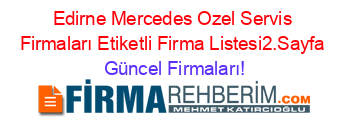 Edirne Mercedes Ozel Servis Firmaları Etiketli Firma Listesi2.Sayfa Güncel Firmaları!

FİRMAREHBERİM.COM
MEHMET KATIRCIOĞLU